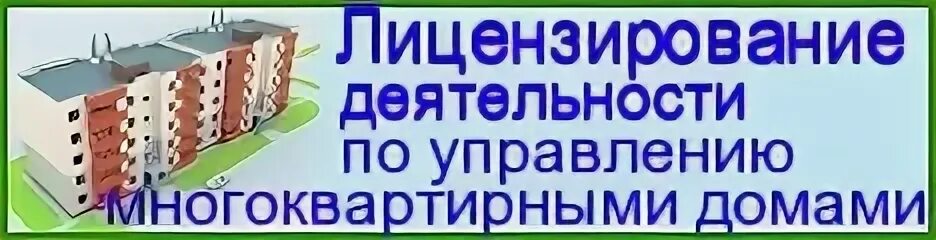 Лицензирование деятельности по управлению многоквартирными домами